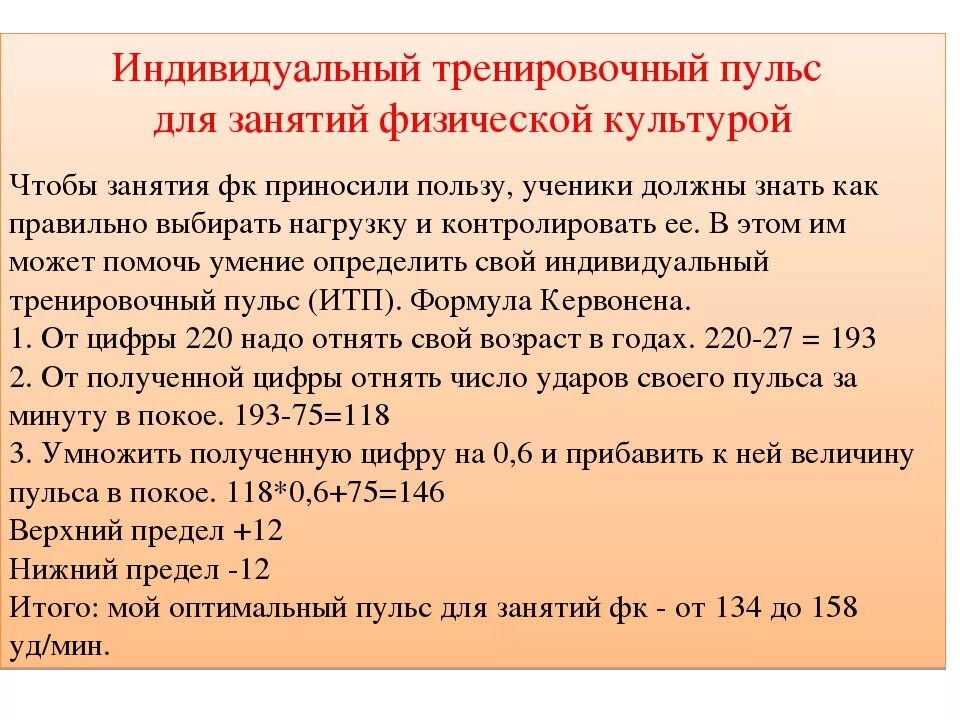 Индивидуальный тренировочный пульс для занятий физической культурой

Чтобы занятия фк приносили пользу, ученики должны знать как правильно выбирать нагрузку и контролировать ее. В этом им может помочь умение определить свой индивидуальный тренировочный пульс (ИТП). Формула Кервонена.
1. От цифры 220 надо отнять свой возраст в годах. 220-27 = 193
2. От полученной цифры отнять число ударов своего пульса за минуту в покое. 193-75=118
3. Умножить полученную цифру на 0,6 и прибавить к ней величину пульса в покое. 118*0,6+75=146
Верхний предел +12
Нижний предел -12
Итого: мой оптимальный пульс для занятий фк - от 134 до 158 уд/мин.